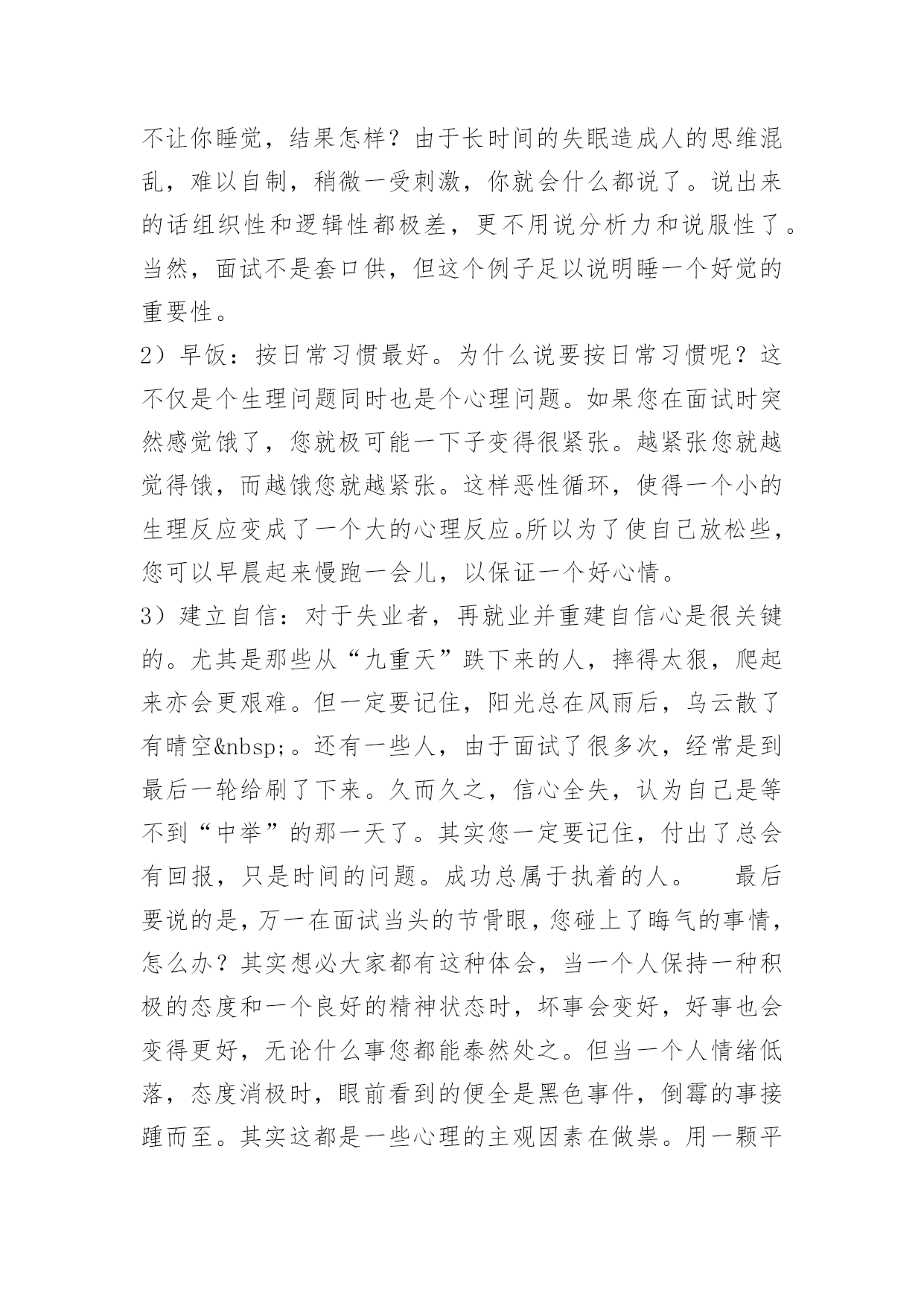 不让你睡觉，结果怎样？由于长时间的失眠造成人的思维混乱，难以自制，稍微一受刺激，你就会什么都说了。说出来的话组织性和逻辑性都极差，更不用说分析力和说服性了。当然，面试不是套口供，但这个例子足以说明睡一个好觉的重要性。

2）早饭：按日常习惯最好。为什么说要按日常习惯呢？这不仅是个生理问题同时也是个心理问题。如果您在面试时突然感觉饿了，您就极可能一下子变得很紧张。越紧张您就越觉得饿，而越饿您就越紧张。这样恶性循环，使得一个小的生理反应变成了一个大的心理反应。所以为了使自己放松些，您可以早晨起来慢跑一会儿，以保证一个好心情。

3）建立自信：对于失业者，再就业并重建自信心是很关键的。尤其是那些从“九重天”跌下来的人，摔得太狠，爬起来亦会更艰难。但一定要记住，阳光总在风雨后，乌云散了有晴空&nbsp;。还有一些人，由于面试了很多次，经常是到最后一轮给刷了下来。久而久之，信心全失，认为自己是等不到“中举”的那一天了。其实您一定要记住，付出了总会有回报，只是时间的问题。成功总属于执着的人。　　最后要说的是，万一在面试当头的节骨眼，您碰上了晦气的事情，怎么办？其实想必大家都有这种体会，当一个人保持一种积极的态度和一个良好的精神状态时，坏事会变好，好事也会变得更好，无论什么事您都能泰然处之。但当一个人情绪低落，态度消极时，眼前看到的便全是黑色事件，倒霉的事接踵而至。其实这都是一些心理的主观因素在做祟。用一颗平